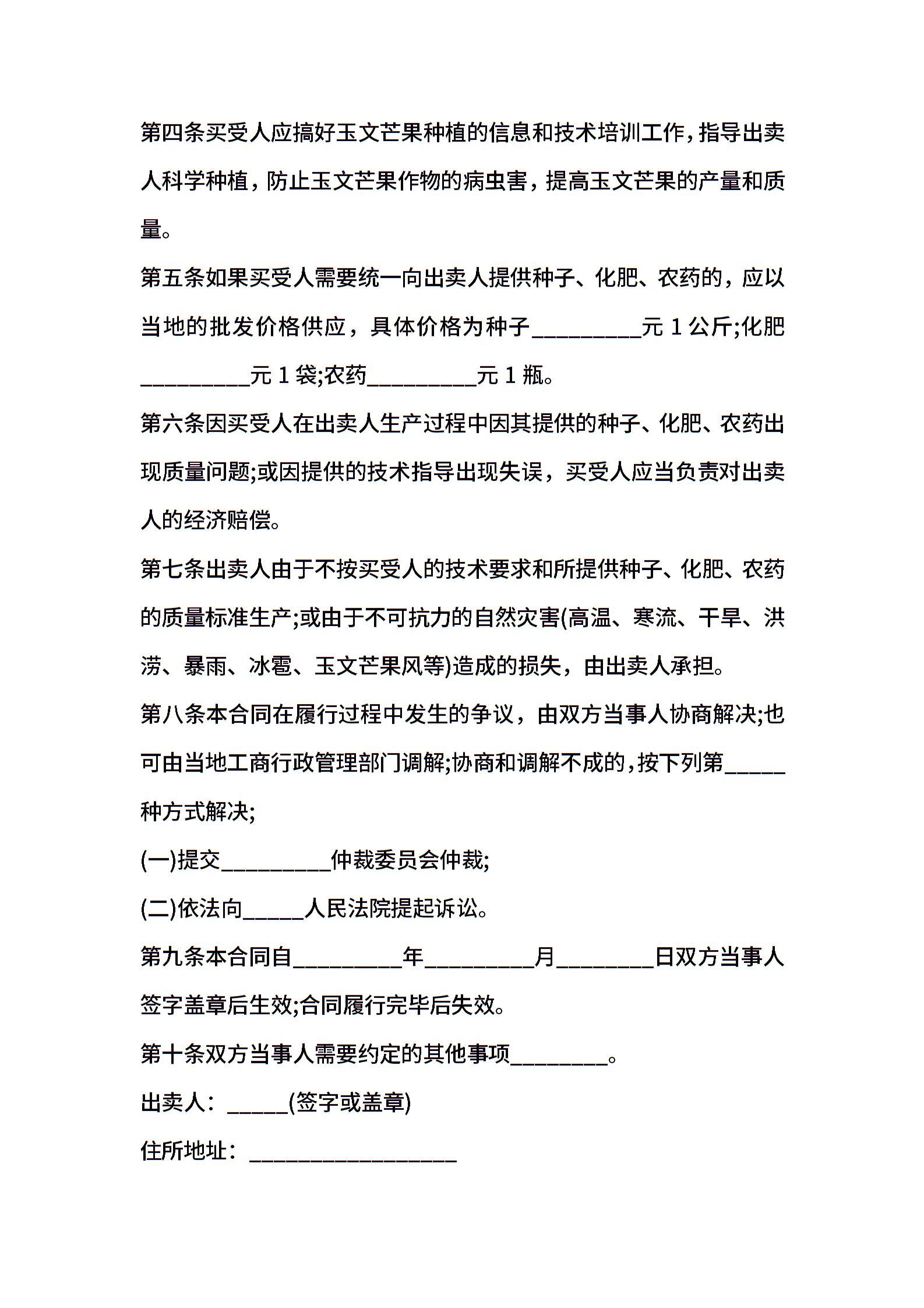 第四条买受人应搞好玉文芒果种植的信息和技术培训工作，指导出卖人科学种植，防止玉文芒果作物的病虫害，提高玉文芒果的产量和质量。

第五条如果买受人需要统一向出卖人提供种子、化肥、农药的，应以当地的批发价格供应，具体价格为种子_________元 1 公斤;化肥_________元 1 袋;农药_________元 1 瓶。

第六条因买受人在出卖人生产过程中因其提供的种子、化肥、农药出现质量问题;或因提供的技术指导出现失误，买受人应当负责对出卖人的经济赔偿。

第七条出卖人由于不按买受人的技术要求和所提供种子、化肥、农药的质量标准生产;或由于不可抗力的自然灾害(高温、寒流、干旱、洪涝、暴雨、冰雹、玉文芒果风等)造成的损失，由出卖人承担。

第八条本合同在履行过程中发生的争议，由双方当事人协商解决;也可由当地工商行政管理部门调解;协商和调解不成的，按下列第_____种方式解决;

(一)提交_________仲裁委员会仲裁;

(二)依法向_____人民法院提起诉讼。

第九条本合同自_________年_________月________日双方当事人签字盖章后生效;合同履行完毕后失效。

第十条双方当事人需要约定的其他事项________。

出卖人：_____(签字或盖章)

住所地址：_________________